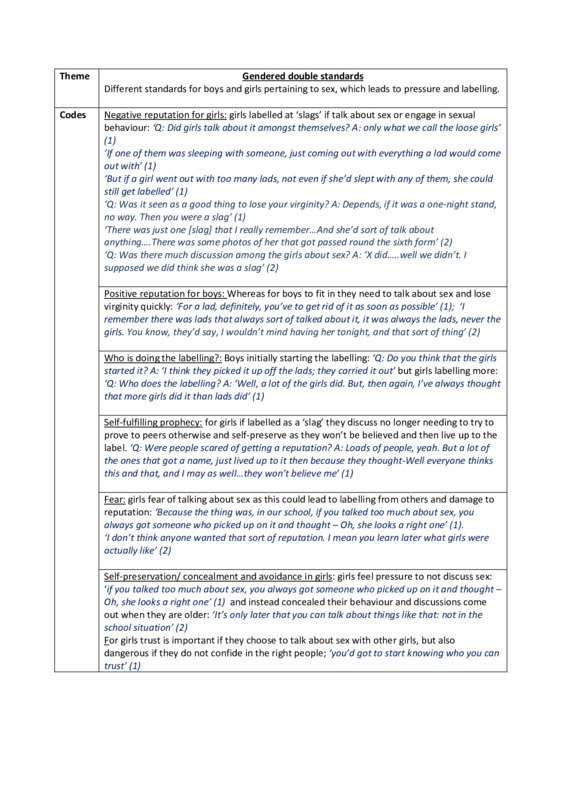 | Theme | Gendered double standards<br>Different standards for boys and girls pertaining to sex, which leads to pressure and labelling. |
|---|---|
| Codes | Negative reputation for girls: girls labelled at 'slags' if talk about sex or engage in sexual behaviour: 'Q: Did girls talk about it amongst themselves? A: only what we call the loose girls' (1)<br>'If one of them was sleeping with someone, just coming out with everything a lad would come out with' (1)<br>'But if a girl went out with too many lads, not even if she'd slept with any of them, she could still get labelled' (1)<br>'Q: Was it seen as a good thing to lose your virginity? A: Depends, if it was a one-night stand, no way. Then you were a slag' (1)<br>'There was just one [slag] that I really remember...And she'd sort of talk about anything....There was some photos of her that got passed round the sixth form' (2)<br>'Q: Was there much discussion among the girls about sex? A: 'X did.....well we didn't. I supposed we did think she was a slag' (2) |
| | Positive reputation for boys: Whereas for boys to fit in they need to talk about sex and lose virginity quickly: 'For a lad, definitely, you've to get rid of it as soon as possible' (1); 'I remember there was lads that always sort of talked about it, it was always the lads, never the girls. You know, they'd say, I wouldn't mind having her tonight, and that sort of thing' (2) |
| | Who is doing the labelling?: Boys initially starting the labelling: 'Q: Do you think that the girls started it? A: 'I think they picked it up off the lads; they carried it out' but girls labelling more: 'Q: Who does the labelling? A: 'Well, a lot of the girls did. But, then again, I've always thought that more girls did it than lads did' (1) |
| | Self-fulfilling prophecy: for girls if labelled as a 'slag' they discuss no longer needing to try to prove to peers otherwise and self-preserve as they won't be believed and then live up to the label. 'Q: Were people scared of getting a reputation? A: Loads of people, yeah. But a lot of the ones that got a name, just lived up to it then because they thought-Well everyone thinks this and that, and I may as well...they won't believe me' (1) |
| | Fear: girls fear of talking about sex as this could lead to labelling from others and damage to reputation: 'Because the thing was, in our school, if you talked too much about sex, you always got someone who picked up on it and thought – Oh, she looks a right one' (1).<br>'I don't think anyone wanted that sort of reputation. I mean you learn later what girls were actually like' (2) |
| | Self-preservation/ concealment and avoidance in girls: girls feel pressure to not discuss sex: 'if you talked too much about sex, you always got someone who picked up on it and thought – Oh, she looks a right one' (1) and instead concealed their behaviour and discussions come out when they are older: 'It's only later that you can talk about things like that: not in the school situation' (2)<br>For girls trust is important if they choose to talk about sex with other girls, but also dangerous if they do not confide in the right people; 'you'd got to start knowing who you can trust' (1) |